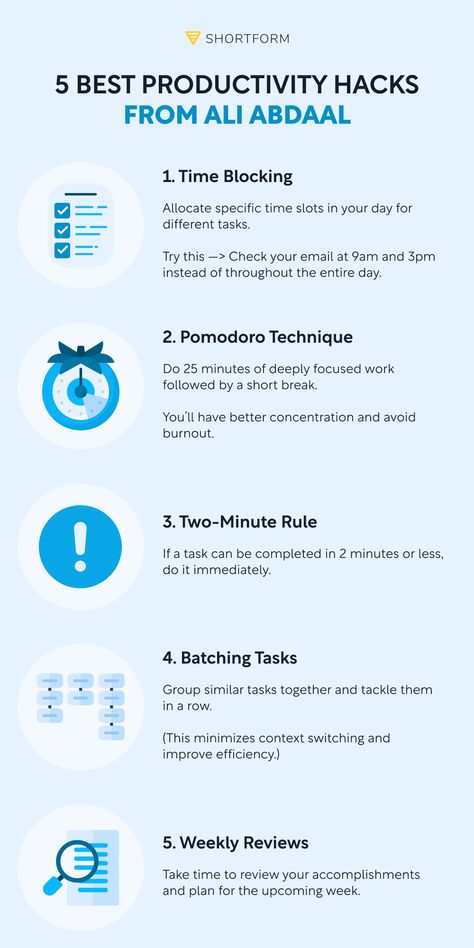 SHORTFORM

5 BEST PRODUCTIVITY HACKS FROM ALI ABDAAL

1. Time Blocking

Allocate specific time slots in your day for different tasks.

Try this —> Check your email at 9am and 3pm instead of throughout the entire day.

2. Pomodoro Technique

Do 25 minutes of deeply focused work followed by a short break.

You'll have better concentration and avoid burnout.

3. Two-Minute Rule

If a task can be completed in 2 minutes or less, do it immediately.

4. Batching Tasks

Group similar tasks together and tackle them in a row.

(This minimizes context switching and improve efficiency.)

5. Weekly Reviews

Take time to review your accomplishments and plan for the upcoming week.